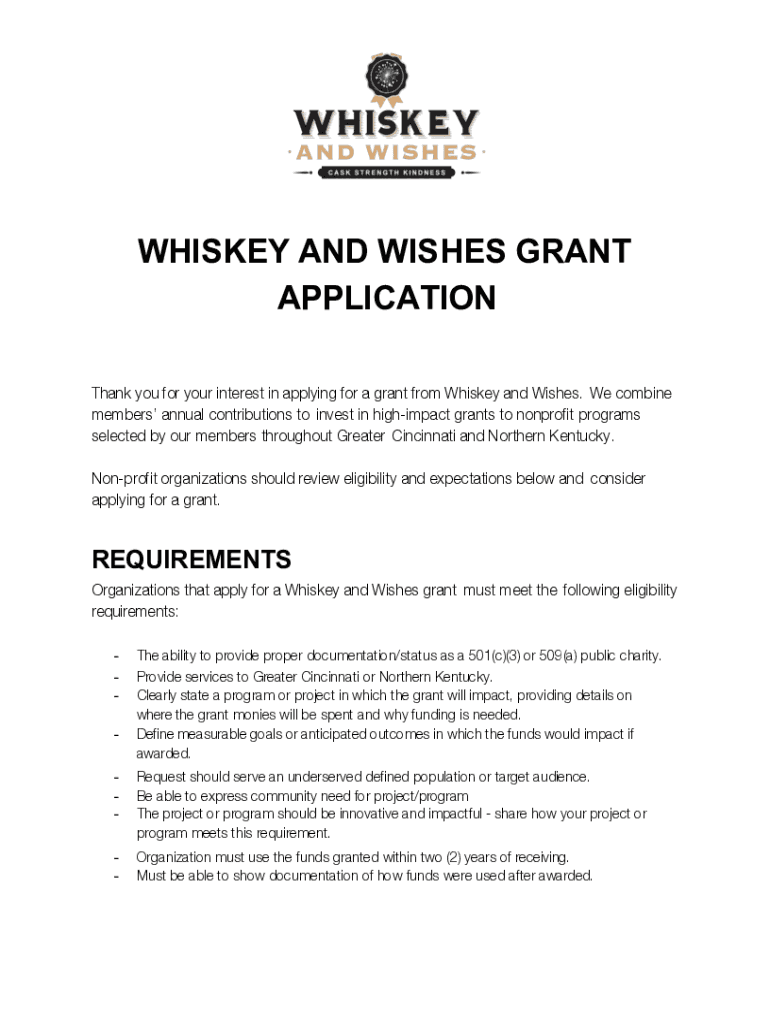 WHISKEY
· AND WISHES ·
CASK STRENGTH KINDNESS

WHISKEY AND WISHES GRANT APPLICATION

Thank you for your interest in applying for a grant from Whiskey and Wishes. We combine members' annual contributions to invest in high-impact grants to nonprofit programs selected by our members throughout Greater Cincinnati and Northern Kentucky.

Non-profit organizations should review eligibility and expectations below and consider applying for a grant.

REQUIREMENTS
Organizations that apply for a Whiskey and Wishes grant must meet the following eligibility requirements:

- The ability to provide proper documentation/status as a 501(c)(3) or 509(a) public charity.
- Provide services to Greater Cincinnati or Northern Kentucky.
- Clearly state a program or project in which the grant will impact, providing details on where the grant monies will be spent and why funding is needed.
- Define measurable goals or anticipated outcomes in which the funds would impact if awarded.
- Request should serve an underserved defined population or target audience.
- Be able to express community need for project/program
- The project or program should be innovative and impactful - share how your project or program meets this requirement.
- Organization must use the funds granted within two (2) years of receiving.
- Must be able to show documentation of how funds were used after awarded.